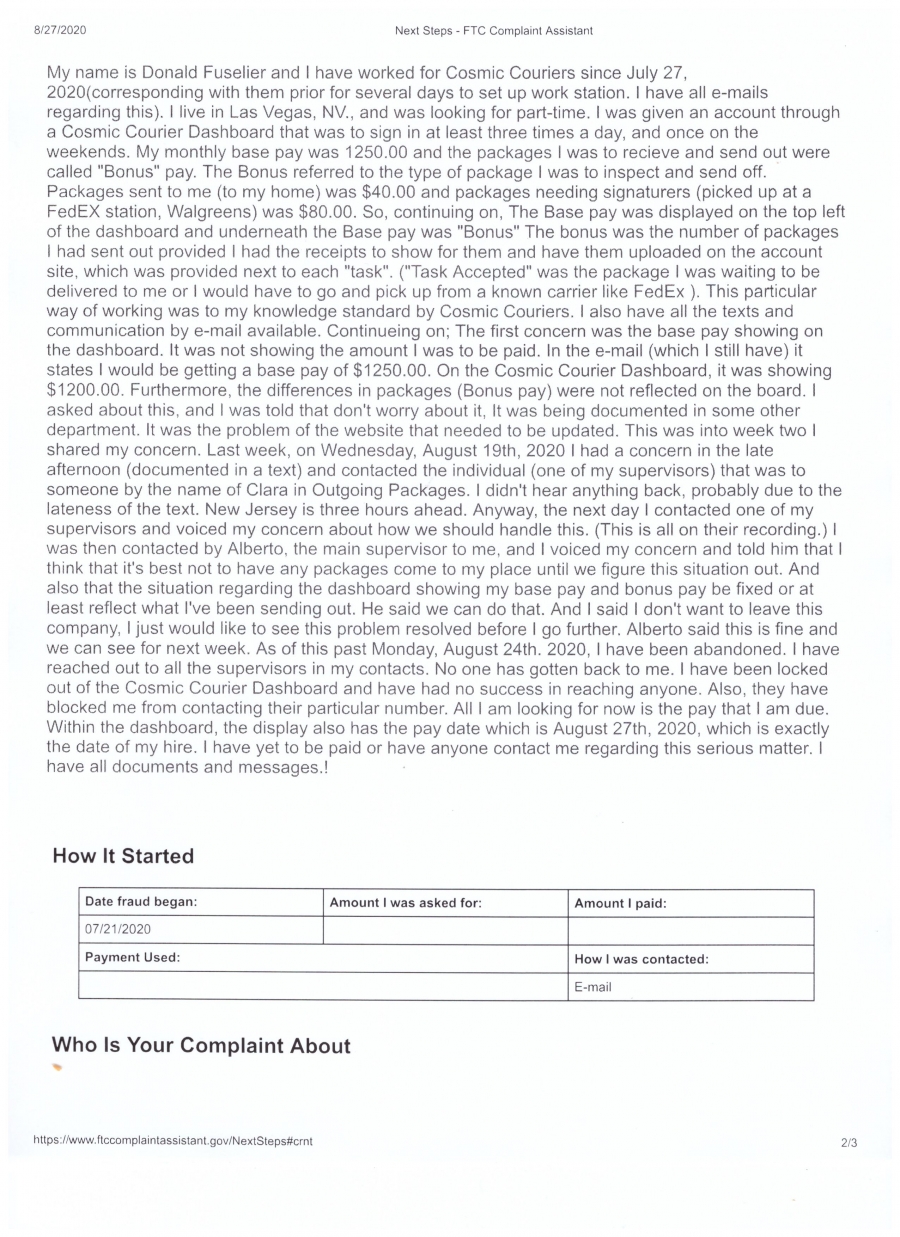 8/27/2020 Next Steps - FTC Complaint Assistant

My name is Donald Fuselier and I have worked for Cosmic Couriers since July 27, 2020(corresponding with them prior for several days to set up work station. I have all e-mails regarding this). I live in Las Vegas, NV., and was looking for part-time. I was given an account through a Cosmic Courier Dashboard that was to sign in at least three times a day, and once on the weekends. My monthly base pay was 1250.00 and the packages I was to recieve and send out were called "Bonus" pay. The Bonus referred to the type of package I was to inspect and send off. Packages sent to me (to my home) was $40.00 and packages needing signaturers (picked up at a FedEX station, Walgreens) was $80.00. So, continuing on, The Base pay was displayed on the top left of the dashboard and underneath the Base pay was "Bonus" The bonus was the number of packages I had sent out provided I had the receipts to show for them and have them uploaded on the account site, which was provided next to each "task". ("Task Accepted" was the package I was waiting to be delivered to me or I would have to go and pick up from a known carrier like FedEx ). This particular way of working was to my knowledge standard by Cosmic Couriers. I also have all the texts and communication by e-mail available. Continueing on; The first concern was the base pay showing on the dashboard. It was not showing the amount I was to be paid. In the e-mail (which I still have) it states I would be getting a base pay of $1250.00. On the Cosmic Courier Dashboard, it was showing $1200.00. Furthermore, the differences in packages (Bonus pay) were not reflected on the board. I asked about this, and I was told that don't worry about it, It was being documented in some other department. It was the problem of the website that needed to be updated. This was into week two I shared my concern. Last week, on Wednesday, August 19th, 2020 I had a concern in the late afternoon (documented in a text) and contacted the individual (one of my supervisors) that was to someone by the name of Clara in Outgoing Packages. I didn't hear anything back, probably due to the lateness of the text. New Jersey is three hours ahead. Anyway, the next day I contacted one of my supervisors and voiced my concern about how we should handle this. (This is all on their recording.) I was then contacted by Alberto, the main supervisor to me, and I voiced my concern and told him that I think that it's best not to have any packages come to my place until we figure this situation out. And also that the situation regarding the dashboard showing my base pay and bonus pay be fixed or at least reflect what I've been sending out. He said we can do that. And I said I don't want to leave this company, I just would like to see this problem resolved before I go further. Alberto said this is fine and we can see for next week. As of this past Monday, August 24th. 2020, I have been abandoned. I have reached out to all the supervisors in my contacts. No one has gotten back to me. I have been locked out of the Cosmic Courier Dashboard and have had no success in reaching anyone. Also, they have blocked me from contacting their particular number. All I am looking for now is the pay that I am due. Within the dashboard, the display also has the pay date which is August 27th, 2020, which is exactly the date of my hire. I have yet to be paid or have anyone contact me regarding this serious matter. I have all documents and messages.!

How It Started

| Date fraud began: | Amount I was asked for: | Amount I paid: |
|---|---|---|
| 07/21/2020 | | |
| Payment Used: | | How I was contacted: |
| | | E-mail |

Who Is Your Complaint About

https://www.ftccomplaintassistant.gov/NextSteps#crnt 2/3